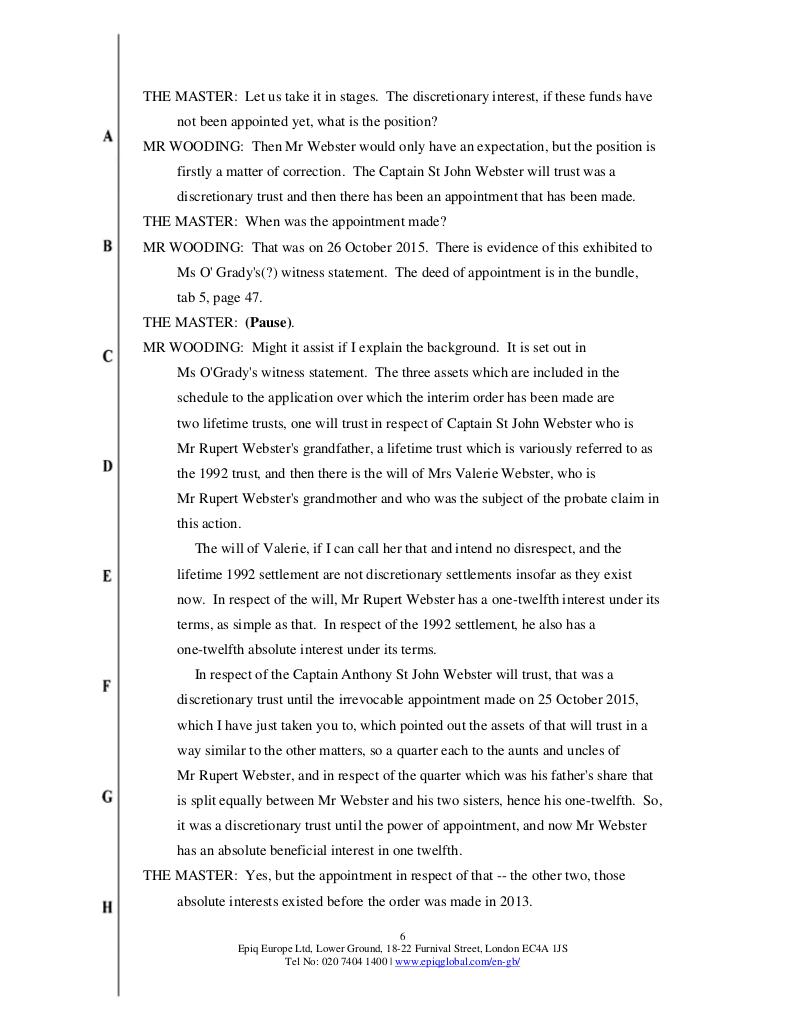 THE MASTER: Let us take it in stages. The discretionary interest, if these funds have not been appointed yet, what is the position?

A

MR WOODING: Then Mr Webster would only have an expectation, but the position is firstly a matter of correction. The Captain St John Webster will trust was a discretionary trust and then there has been an appointment that has been made.

THE MASTER: When was the appointment made?

B

MR WOODING: That was on 26 October 2015. There is evidence of this exhibited to Ms O' Grady's(?) witness statement. The deed of appointment is in the bundle, tab 5, page 47.

THE MASTER: **(Pause)**.

C

MR WOODING: Might it assist if I explain the background. It is set out in Ms O'Grady's witness statement. The three assets which are included in the schedule to the application over which the interim order has been made are two lifetime trusts, one will trust in respect of Captain St John Webster who is Mr Rupert Webster's grandfather, a lifetime trust which is variously referred to as the 1992 trust, and then there is the will of Mrs Valerie Webster, who is Mr Rupert Webster's grandmother and who was the subject of the probate claim in this action.

D

The will of Valerie, if I can call her that and intend no disrespect, and the lifetime 1992 settlement are not discretionary settlements insofar as they exist now. In respect of the will, Mr Rupert Webster has a one-twelfth interest under its terms, as simple as that. In respect of the 1992 settlement, he also has a one-twelfth absolute interest under its terms.

E

In respect of the Captain Anthony St John Webster will trust, that was a discretionary trust until the irrevocable appointment made on 25 October 2015, which I have just taken you to, which pointed out the assets of that will trust in a way similar to the other matters, so a quarter each to the aunts and uncles of Mr Rupert Webster, and in respect of the quarter which was his father's share that is split equally between Mr Webster and his two sisters, hence his one-twelfth. So, it was a discretionary trust until the power of appointment, and now Mr Webster has an absolute beneficial interest in one twelfth.

F

G

THE MASTER: Yes, but the appointment in respect of that -- the other two, those absolute interests existed before the order was made in 2013.

H

6
Epiq Europe Ltd, Lower Ground, 18-22 Furnival Street, London EC4A 1JS
Tel No: 020 7404 1400 | www.epiqglobal.com/en-gb/